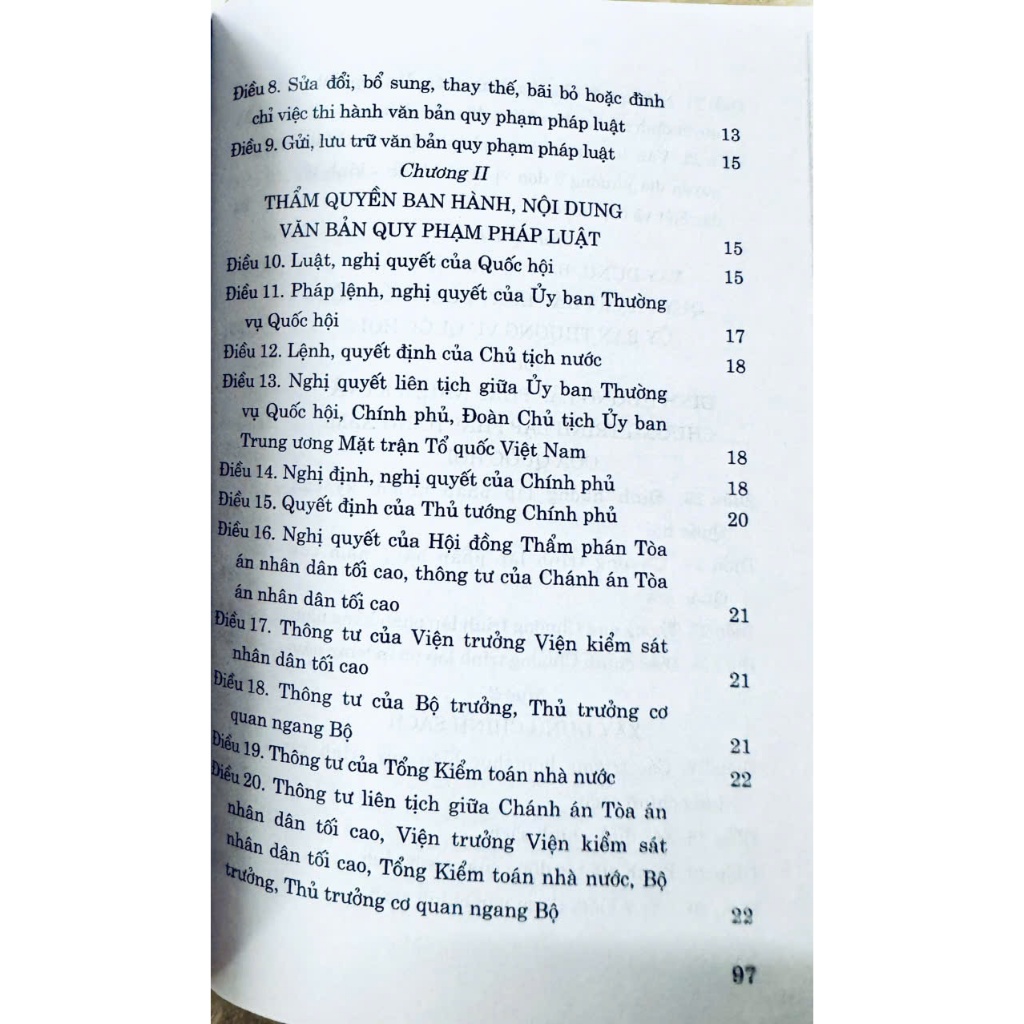 Điều 8. Sửa đổi, bổ sung, thay thế, bãi bỏ hoặc đình chỉ việc thi hành văn bản quy phạm pháp luật 13
Điều 9. Gửi, lưu trữ văn bản quy phạm pháp luật 15

Chương II
THẨM QUYỀN BAN HÀNH, NỘI DUNG VĂN BẢN QUY PHẠM PHÁP LUẬT 15

Điều 10. Luật, nghị quyết của Quốc hội 15
Điều 11. Pháp lệnh, nghị quyết của Ủy ban Thường vụ Quốc hội 17
Điều 12. Lệnh, quyết định của Chủ tịch nước 18
Điều 13. Nghị quyết liên tịch giữa Ủy ban Thường vụ Quốc hội, Chính phủ, Đoàn Chủ tịch Ủy ban Trung ương Mặt trận Tổ quốc Việt Nam 18
Điều 14. Nghị định, nghị quyết của Chính phủ 18
Điều 15. Quyết định của Thủ tướng Chính phủ 20
Điều 16. Nghị quyết của Hội đồng Thẩm phán Tòa án nhân dân tối cao, thông tư của Chánh án Tòa án nhân dân tối cao 21
Điều 17. Thông tư của Viện trưởng Viện kiểm sát nhân dân tối cao 21
Điều 18. Thông tư của Bộ trưởng, Thủ trưởng cơ quan ngang Bộ 21
Điều 19. Thông tư của Tổng Kiểm toán nhà nước 22
Điều 20. Thông tư liên tịch giữa Chánh án Tòa án nhân dân tối cao, Viện trưởng Viện kiểm sát nhân dân tối cao, Tổng Kiểm toán nhà nước, Bộ trưởng, Thủ trưởng cơ quan ngang Bộ 22

97